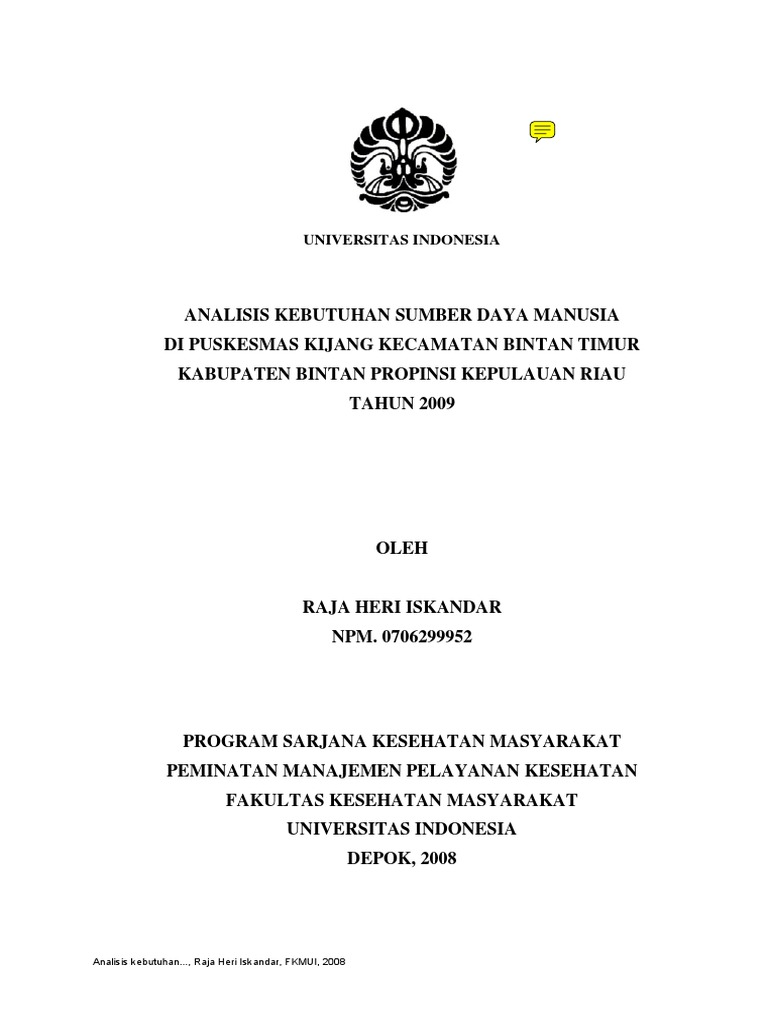 UNIVERSITAS INDONESIA

ANALISIS KEBUTUHAN SUMBER DAYA MANUSIA
DI PUSKESMAS KIJANG KECAMATAN BINTAN TIMUR
KABUPATEN BINTAN PROPINSI KEPULAUAN RIAU
TAHUN 2009

OLEH

RAJA HERI ISKANDAR
NPM. 0706299952

PROGRAM SARJANA KESEHATAN MASYARAKAT
PEMINATAN MANAJEMEN PELAYANAN KESEHATAN
FAKULTAS KESEHATAN MASYARAKAT
UNIVERSITAS INDONESIA
DEPOK, 2008

Analisis kebutuhan..., Raja Heri Iskandar, FKMUI, 2008